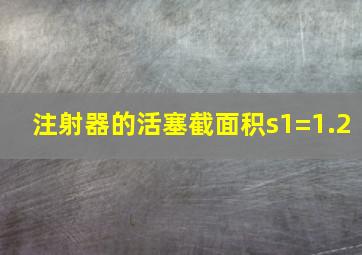 注射器的活塞截面积s1=1.2